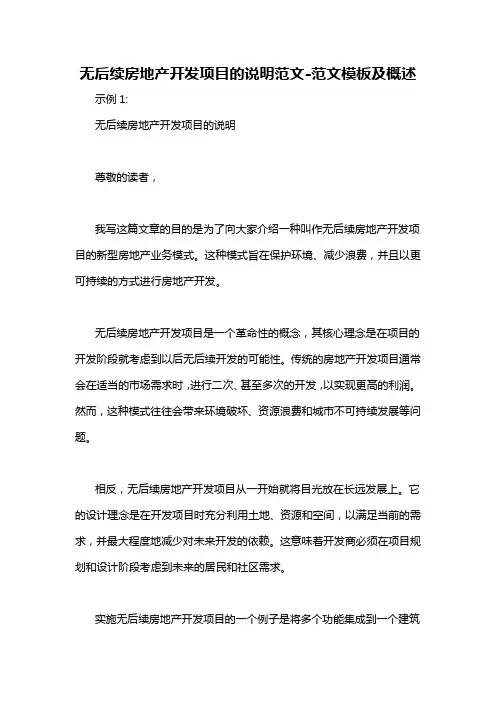 无后续房地产开发项目的说明范文-范文模板及概述

示例 1:

无后续房地产开发项目的说明

尊敬的读者，

我写这篇文章的目的是为了向大家介绍一种叫作无后续房地产开发项目的新型房地产业务模式。这种模式旨在保护环境、减少浪费，并且以更可持续的方式进行房地产开发。

无后续房地产开发项目是一个革命性的概念，其核心理念是在项目的开发阶段就考虑到以后无后续开发的可能性。传统的房地产开发项目通常会在适当的市场需求时，进行二次、甚至多次的开发，以实现更高的利润。然而，这种模式往往会带来环境破坏、资源浪费和城市不可持续发展等问题。

相反，无后续房地产开发项目从一开始就将目光放在长远发展上。它的设计理念是在开发项目时充分利用土地、资源和空间，以满足当前的需求，并最大程度地减少对未来开发的依赖。这意味着开发商必须在项目规划和设计阶段考虑到未来的居民和社区需求。

实施无后续房地产开发项目的一个例子是将多个功能集成到一个建筑